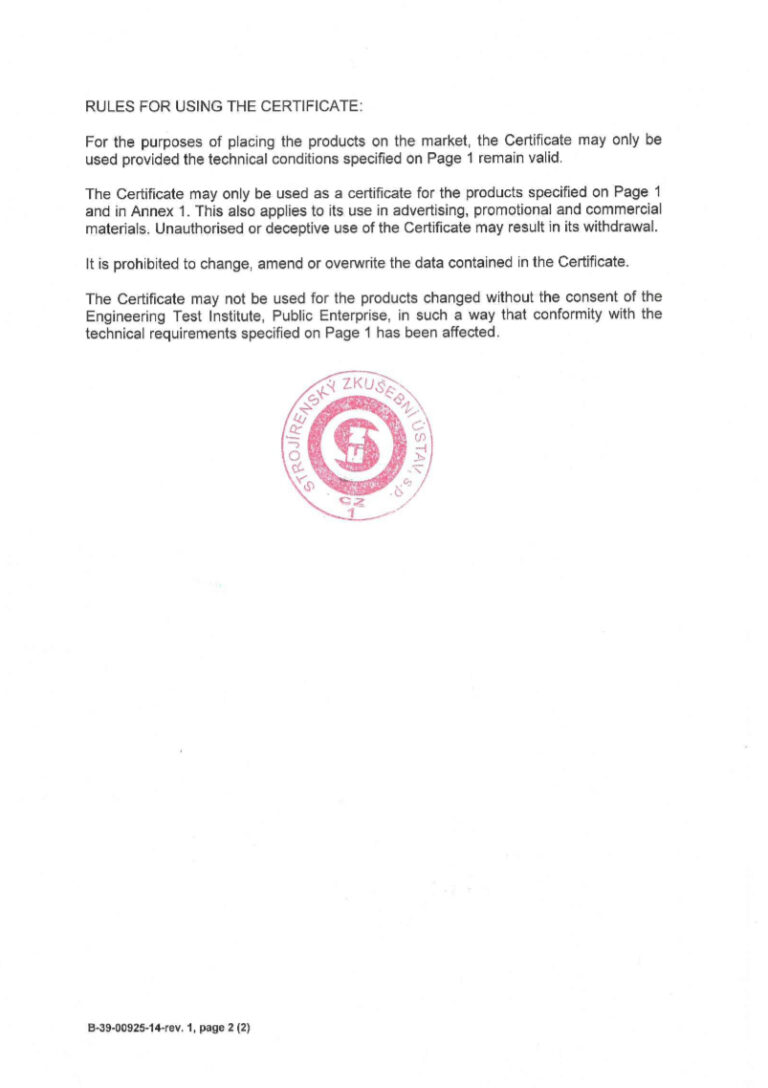 RULES FOR USING THE CERTIFICATE:

For the purposes of placing the products on the market, the Certificate may only be used provided the technical conditions specified on Page 1 remain valid.

The Certificate may only be used as a certificate for the products specified on Page 1 and in Annex 1. This also applies to its use in advertising, promotional and commercial materials. Unauthorised or deceptive use of the Certificate may result in its withdrawal.

It is prohibited to change, amend or overwrite the data contained in the Certificate.

The Certificate may not be used for the products changed without the consent of the Engineering Test Institute, Public Enterprise, in such a way that conformity with the technical requirements specified on Page 1 has been affected.

STROJÍRENSKÝ ZKUŠEBNÍ ÚSTAV, s.p.
CZ
1

B-39-00925-14-rev. 1, page 2 (2)